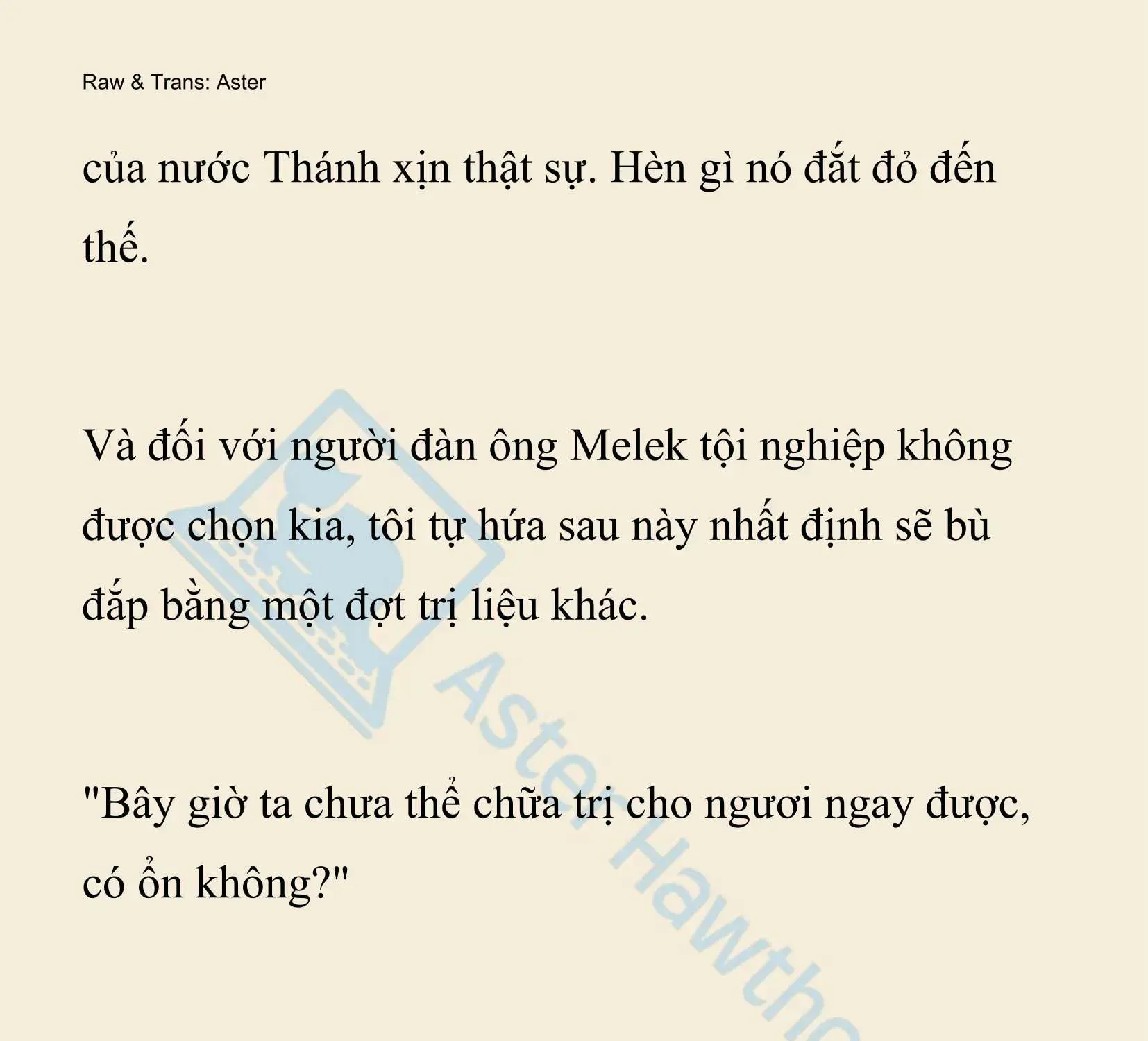 Raw & Trans: Aster

của nước Thánh xịn thật sự. Hèn gì nó đắt đỏ đến thế.

Và đối với người đàn ông Melek tội nghiệp không được chọn kia, tôi tự hứa sau này nhất định sẽ bù đắp bằng một đợt trị liệu khác.

"Bây giờ ta chưa thể chữa trị cho ngươi ngay được, có ổn không?"

Aster Hawtho